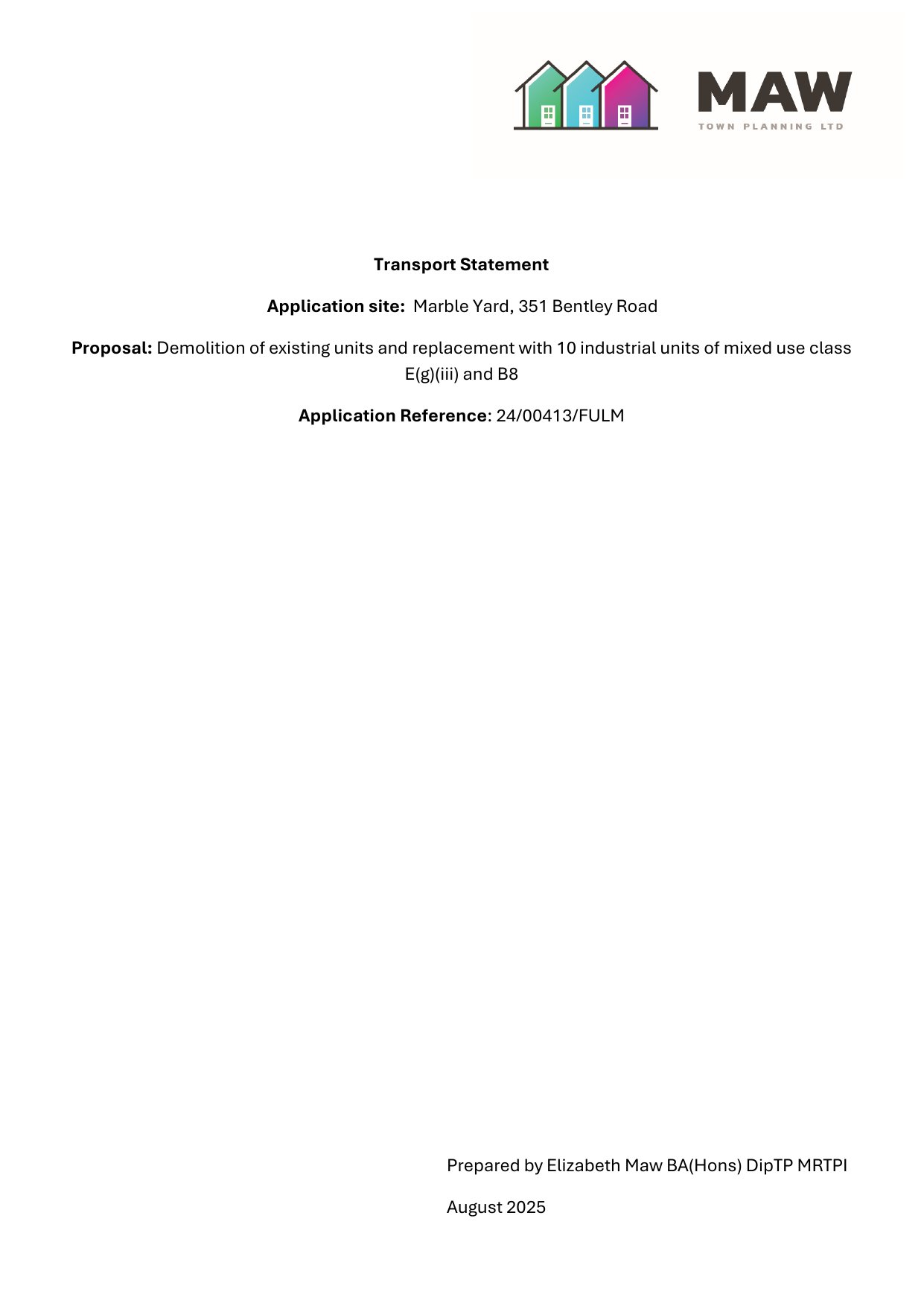 MAW
TOWN PLANNING LTD

Transport Statement

Application site: Marble Yard, 351 Bentley Road

Proposal: Demolition of existing units and replacement with 10 industrial units of mixed use class E(g)(iii) and B8

Application Reference: 24/00413/FULM

Prepared by Elizabeth Maw BA(Hons) DipTP MRTPI

August 2025